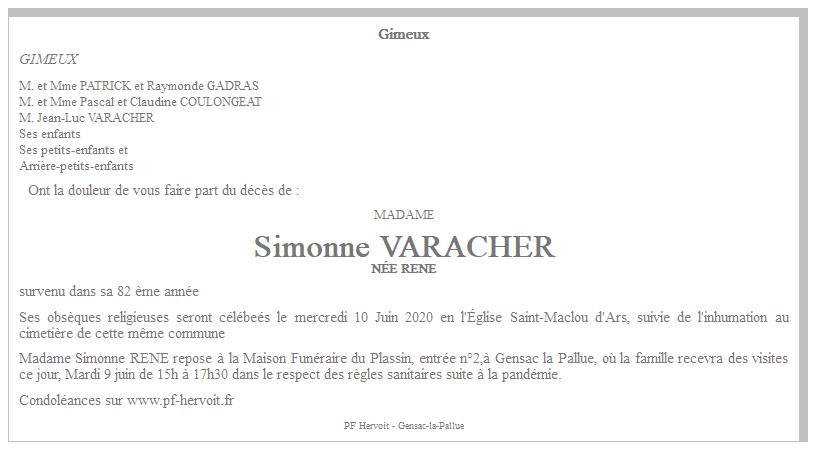 Gimeux

GIMEUX

M. et Mme PATRICK et Raymonde GADRAS
M. et Mme Pascal et Claudine COULONGEAT
M. Jean-Luc VARACHER
Ses enfants
Ses petits-enfants et
Arrière-petits-enfants

Ont la douleur de vous faire part du décès de :

MADAME

Simonne VARACHER

NÉE RENE

survenu dans sa 82 ème année

Ses obsèques religieuses seront célébeés le mercredi 10 Juin 2020 en l'Église Saint-Maclou d'Ars, suivie de l'inhumation au cimetière de cette même commune

Madame Simonne RENE repose à la Maison Funéraire du Plassin, entrée n°2,à Gensac la Pallue, où la famille recevra des visites ce jour, Mardi 9 juin de 15h à 17h30 dans le respect des règles sanitaires suite à la pandémie.

Condoléances sur www.pf-hervoit.fr

PF Hervoit - Gensac-la-Pallue